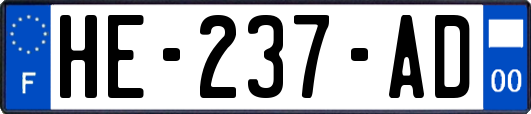 F
HE-237-AD
00